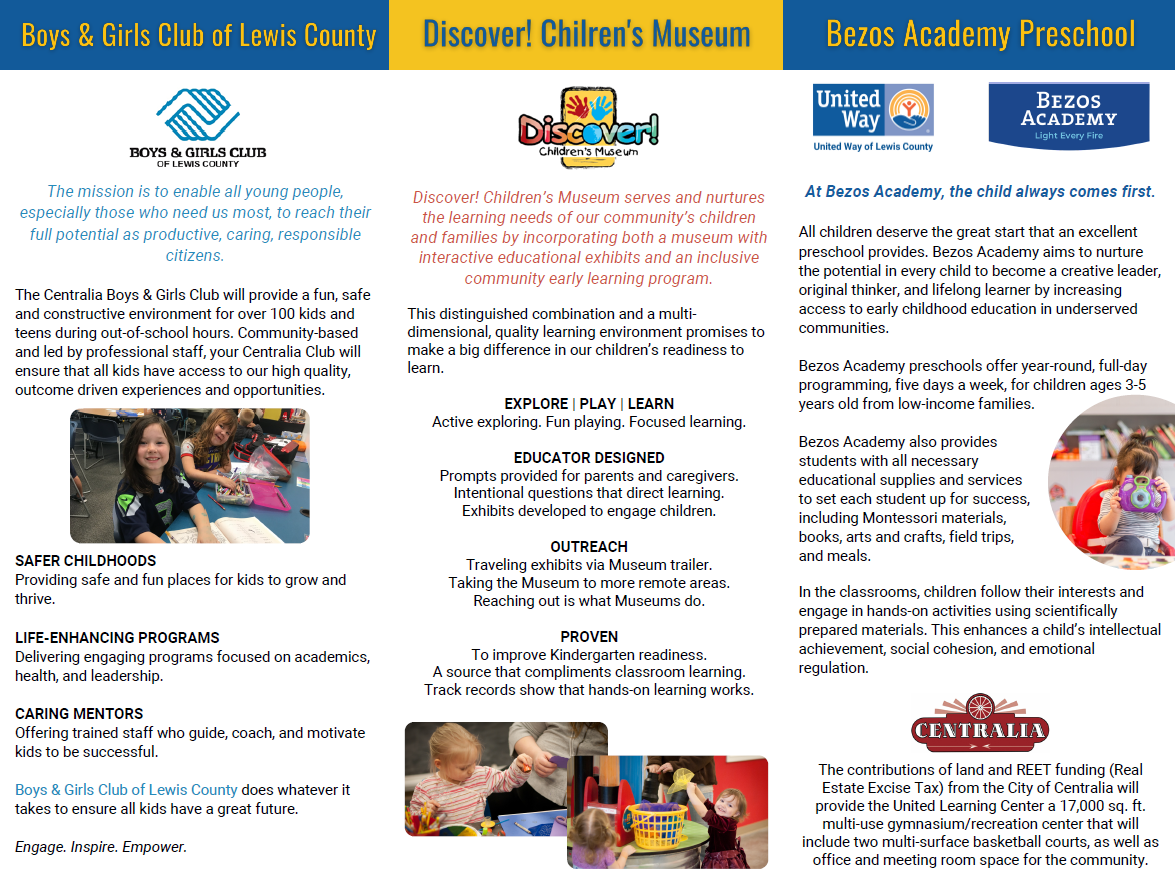 Boys & Girls Club of Lewis County

BOYS & GIRLS CLUB
OF LEWIS COUNTY

The mission is to enable all young people, especially those who need us most, to reach their full potential as productive, caring, responsible citizens.

The Centralia Boys & Girls Club will provide a fun, safe and constructive environment for over 100 kids and teens during out-of-school hours. Community-based and led by professional staff, your Centralia Club will ensure that all kids have access to our high quality, outcome driven experiences and opportunities.

SAFER CHILDHOODS
Providing safe and fun places for kids to grow and thrive.

LIFE-ENHANCING PROGRAMS
Delivering engaging programs focused on academics, health, and leadership.

CARING MENTORS
Offering trained staff who guide, coach, and motivate kids to be successful.

Boys & Girls Club of Lewis County does whatever it takes to ensure all kids have a great future.

Engage. Inspire. Empower.

Discover! Chilren's Museum

Discover! Children's Museum

Discover! Children's Museum serves and nurtures the learning needs of our community's children and families by incorporating both a museum with interactive educational exhibits and an inclusive community early learning program.

This distinguished combination and a multi-dimensional, quality learning environment promises to make a big difference in our children's readiness to learn.

EXPLORE | PLAY | LEARN
Active exploring. Fun playing. Focused learning.

EDUCATOR DESIGNED
Prompts provided for parents and caregivers.
Intentional questions that direct learning.
Exhibits developed to engage children.

OUTREACH
Traveling exhibits via Museum trailer.
Taking the Museum to more remote areas.
Reaching out is what Museums do.

PROVEN
To improve Kindergarten readiness.
A source that compliments classroom learning.
Track records show that hands-on learning works.

Bezos Academy Preschool

United Way
United Way of Lewis County

BEZOS ACADEMY
Light Every Fire

At Bezos Academy, the child always comes first.

All children deserve the great start that an excellent preschool provides. Bezos Academy aims to nurture the potential in every child to become a creative leader, original thinker, and lifelong learner by increasing access to early childhood education in underserved communities.

Bezos Academy preschools offer year-round, full-day programming, five days a week, for children ages 3-5 years old from low-income families.

Bezos Academy also provides students with all necessary educational supplies and services to set each student up for success, including Montessori materials, books, arts and crafts, field trips, and meals.

In the classrooms, children follow their interests and engage in hands-on activities using scientifically prepared materials. This enhances a child's intellectual achievement, social cohesion, and emotional regulation.

CENTRALIA

The contributions of land and REET funding (Real Estate Excise Tax) from the City of Centralia will provide the United Learning Center a 17,000 sq. ft. multi-use gymnasium/recreation center that will include two multi-surface basketball courts, as well as office and meeting room space for the community.